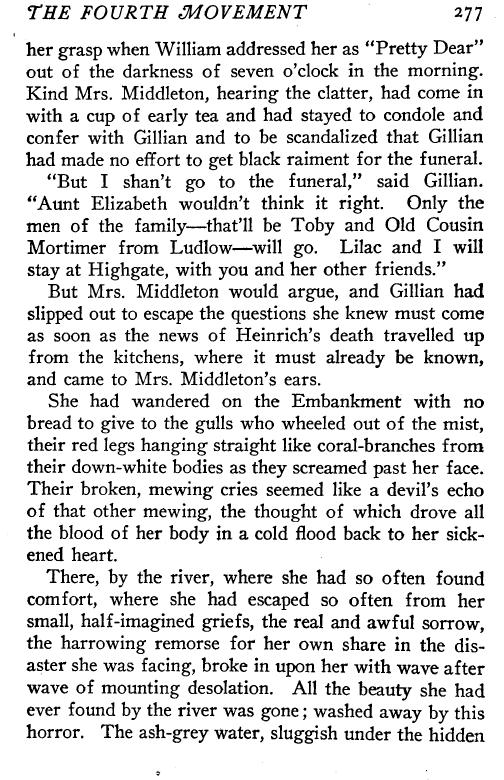 THE FOURTH MOVEMENT 277

her grasp when William addressed her as "Pretty Dear" out of the darkness of seven o'clock in the morning. Kind Mrs. Middleton, hearing the clatter, had come in with a cup of early tea and had stayed to condole and confer with Gillian and to be scandalized that Gillian had made no effort to get black raiment for the funeral.

"But I shan't go to the funeral," said Gillian. "Aunt Elizabeth wouldn't think it right. Only the men of the family—that'll be Toby and Old Cousin Mortimer from Ludlow—will go. Lilac and I will stay at Highgate, with you and her other friends."

But Mrs. Middleton would argue, and Gillian had slipped out to escape the questions she knew must come as soon as the news of Heinrich's death travelled up from the kitchens, where it must already be known, and came to Mrs. Middleton's ears.

She had wandered on the Embankment with no bread to give to the gulls who wheeled out of the mist, their red legs hanging straight like coral-branches from their down-white bodies as they screamed past her face. Their broken, mewing cries seemed like a devil's echo of that other mewing, the thought of which drove all the blood of her body in a cold flood back to her sickened heart.

There, by the river, where she had so often found comfort, where she had escaped so often from her small, half-imagined griefs, the real and awful sorrow, the harrowing remorse for her own share in the disaster she was facing, broke in upon her with wave after wave of mounting desolation. All the beauty she had ever found by the river was gone; washed away by this horror. The ash-grey water, sluggish under the hidden